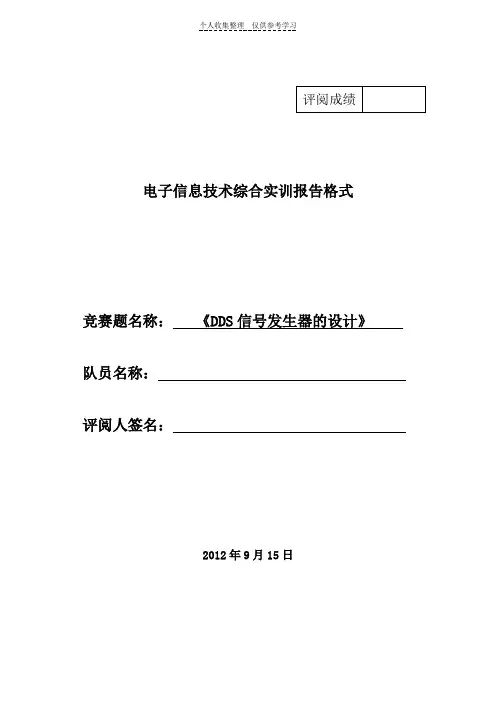 个人收集整理 仅供参考学习

| 评阅成绩 | |
|---|---|

电子信息技术综合实训报告格式

竞赛题名称：《DDS 信号发生器的设计》

队员名称：

评阅人签名：

2012 年 9 月 15 日